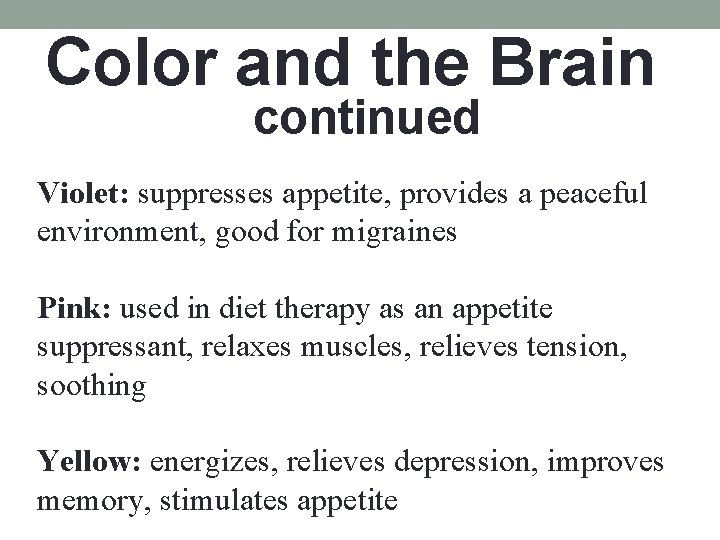 Color and the Brain
continued

Violet: suppresses appetite, provides a peaceful environment, good for migraines

Pink: used in diet therapy as an appetite suppressant, relaxes muscles, relieves tension, soothing

Yellow: energizes, relieves depression, improves memory, stimulates appetite